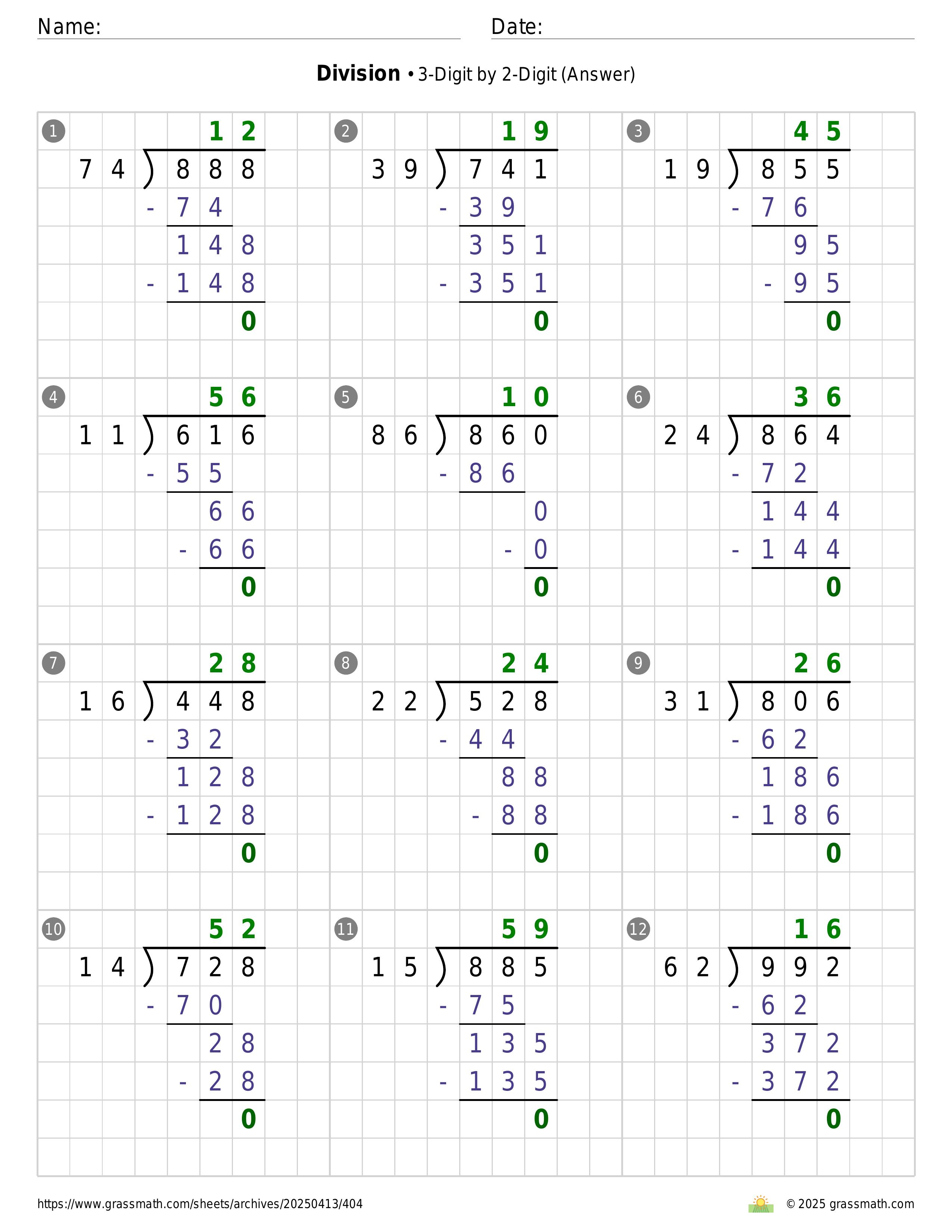 Name: Date:

**Division** • 3-Digit by 2-Digit (Answer)

1
12
74 ) 888
- 74
148
- 148
0

2
19
39 ) 741
- 39
351
- 351
0

3
45
19 ) 855
- 76
95
- 95
0

4
56
11 ) 616
- 55
66
- 66
0

5
10
86 ) 860
- 86
0
- 0
0

6
36
24 ) 864
- 72
144
- 144
0

7
28
16 ) 448
- 32
128
- 128
0

8
24
22 ) 528
- 44
88
- 88
0

9
26
31 ) 806
- 62
186
- 186
0

10
52
14 ) 728
- 70
28
- 28
0

11
59
15 ) 885
- 75
135
- 135
0

12
16
62 ) 992
- 62
372
- 372
0

https://www.grassmath.com/sheets/archives/20250413/404
© 2025 grassmath.com